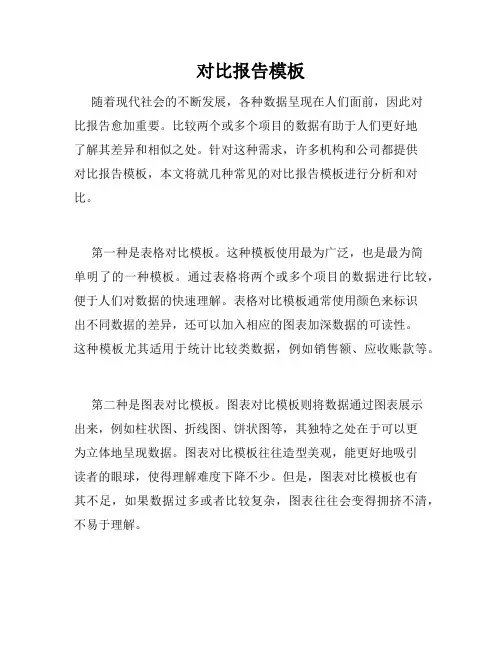 对比报告模板

随着现代社会的不断发展，各种数据呈现在人们面前，因此对比报告愈加重要。比较两个或多个项目的数据有助于人们更好地了解其差异和相似之处。针对这种需求，许多机构和公司都提供对比报告模板，本文将就几种常见的对比报告模板进行分析和对比。

第一种是表格对比模板。这种模板使用最为广泛，也是最为简单明了的一种模板。通过表格将两个或多个项目的数据进行比较，便于人们对数据的快速理解。表格对比模板通常使用颜色来标识出不同数据的差异，还可以加入相应的图表加深数据的可读性。这种模板尤其适用于统计比较类数据，例如销售额、应收账款等。

第二种是图表对比模板。图表对比模板则将数据通过图表展示出来，例如柱状图、折线图、饼状图等，其独特之处在于可以更为立体地呈现数据。图表对比模板往往造型美观，能更好地吸引读者的眼球，使得理解难度下降不少。但是，图表对比模板也有其不足，如果数据过多或者比较复杂，图表往往会变得拥挤不清，不易于理解。